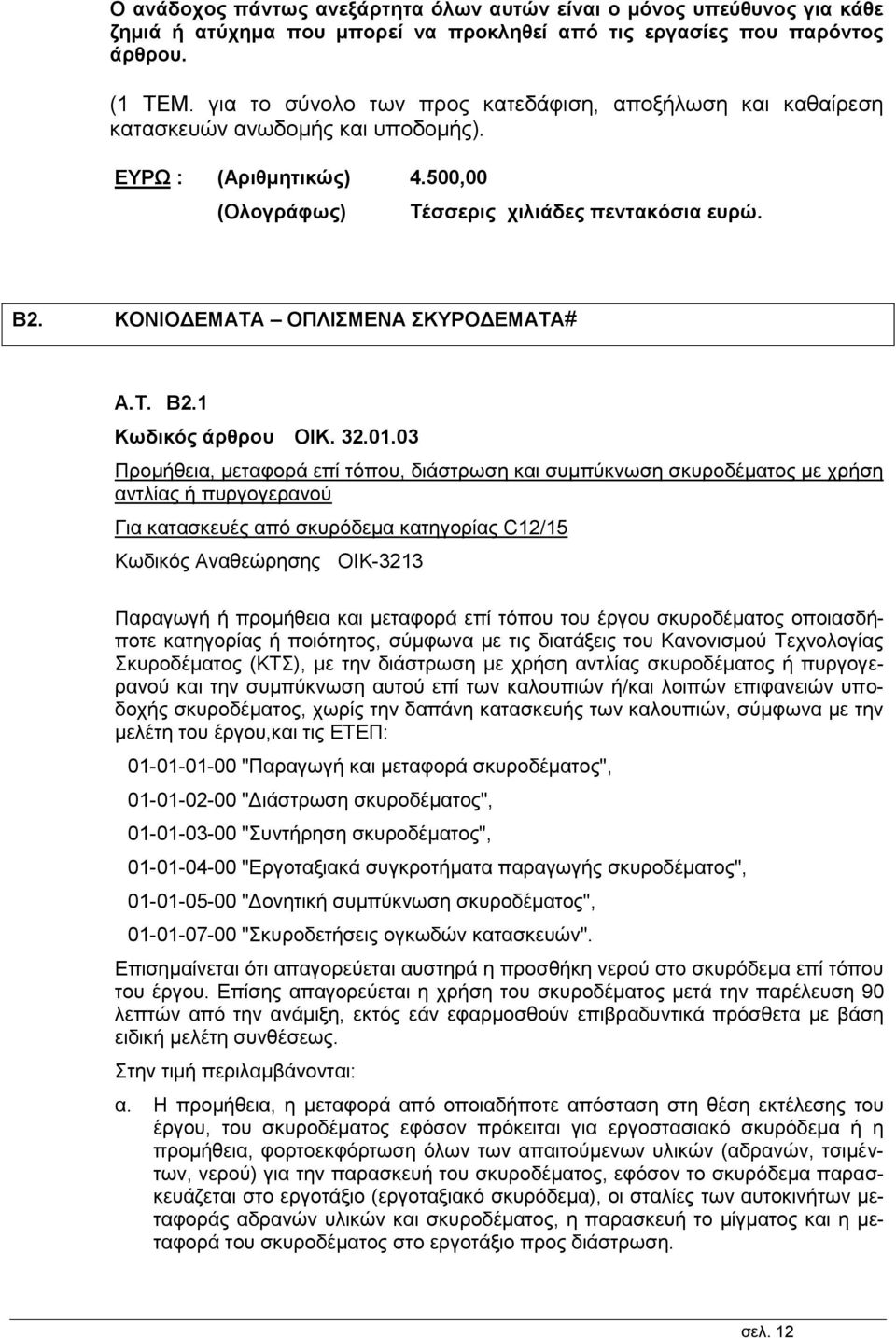 Ο ανάδοχος πάντως ανεξάρτητα όλων αυτών είναι ο μόνος υπεύθυνος για κάθε ζημιά ή ατύχημα που μπορεί να προκληθεί από τις εργασίες που παρόντος άρθρου.

(1 ΤΕΜ. για το σύνολο των προς κατεδάφιση, αποξήλωση και καθαίρεση κατασκευών ανωδομής και υποδομής).

ΕΥΡΩ : (Αριθμητικώς) 4.500,00
(Ολογράφως) Τέσσερις χιλιάδες πεντακόσια ευρώ.

Β2. ΚΟΝΙΟΔΕΜΑΤΑ – ΟΠΛΙΣΜΕΝΑ ΣΚΥΡΟΔΕΜΑΤΑ#

Α.Τ. Β2.1

Κωδικός άρθρου ΟΙΚ. 32.01.03

Προμήθεια, μεταφορά επί τόπου, διάστρωση και συμπύκνωση σκυροδέματος με χρήση αντλίας ή πυργογερανού

Για κατασκευές από σκυρόδεμα κατηγορίας C12/15

Κωδικός Αναθεώρησης ΟΙΚ-3213

Παραγωγή ή προμήθεια και μεταφορά επί τόπου του έργου σκυροδέματος οποιασδήποτε κατηγορίας ή ποιότητος, σύμφωνα με τις διατάξεις του Κανονισμού Τεχνολογίας Σκυροδέματος (ΚΤΣ), με την διάστρωση με χρήση αντλίας σκυροδέματος ή πυργογερανού και την συμπύκνωση αυτού επί των καλουπιών ή/και λοιπών επιφανειών υποδοχής σκυροδέματος, χωρίς την δαπάνη κατασκευής των καλουπιών, σύμφωνα με την μελέτη του έργου,και τις ΕΤΕΠ:

01-01-01-00 "Παραγωγή και μεταφορά σκυροδέματος",

01-01-02-00 "Διάστρωση σκυροδέματος",

01-01-03-00 "Συντήρηση σκυροδέματος",

01-01-04-00 "Εργοταξιακά συγκροτήματα παραγωγής σκυροδέματος",

01-01-05-00 "Δονητική συμπύκνωση σκυροδέματος",

01-01-07-00 "Σκυροδετήσεις ογκωδών κατασκευών".

Επισημαίνεται ότι απαγορεύεται αυστηρά η προσθήκη νερού στο σκυρόδεμα επί τόπου του έργου. Επίσης απαγορεύεται η χρήση του σκυροδέματος μετά την παρέλευση 90 λεπτών από την ανάμιξη, εκτός εάν εφαρμοσθούν επιβραδυντικά πρόσθετα με βάση ειδική μελέτη συνθέσεως.

Στην τιμή περιλαμβάνονται:

α. Η προμήθεια, η μεταφορά από οποιαδήποτε απόσταση στη θέση εκτέλεσης του έργου, του σκυροδέματος εφόσον πρόκειται για εργοστασιακό σκυρόδεμα ή η προμήθεια, φορτοεκφόρτωση όλων των απαιτούμενων υλικών (αδρανών, τσιμέντων, νερού) για την παρασκευή του σκυροδέματος, εφόσον το σκυρόδεμα παρασκευάζεται στο εργοτάξιο (εργοταξιακό σκυρόδεμα), οι σταλίες των αυτοκινήτων μεταφοράς αδρανών υλικών και σκυροδέματος, η παρασκευή το μίγματος και η μεταφορά του σκυροδέματος στο εργοτάξιο προς διάστρωση.

σελ. 12